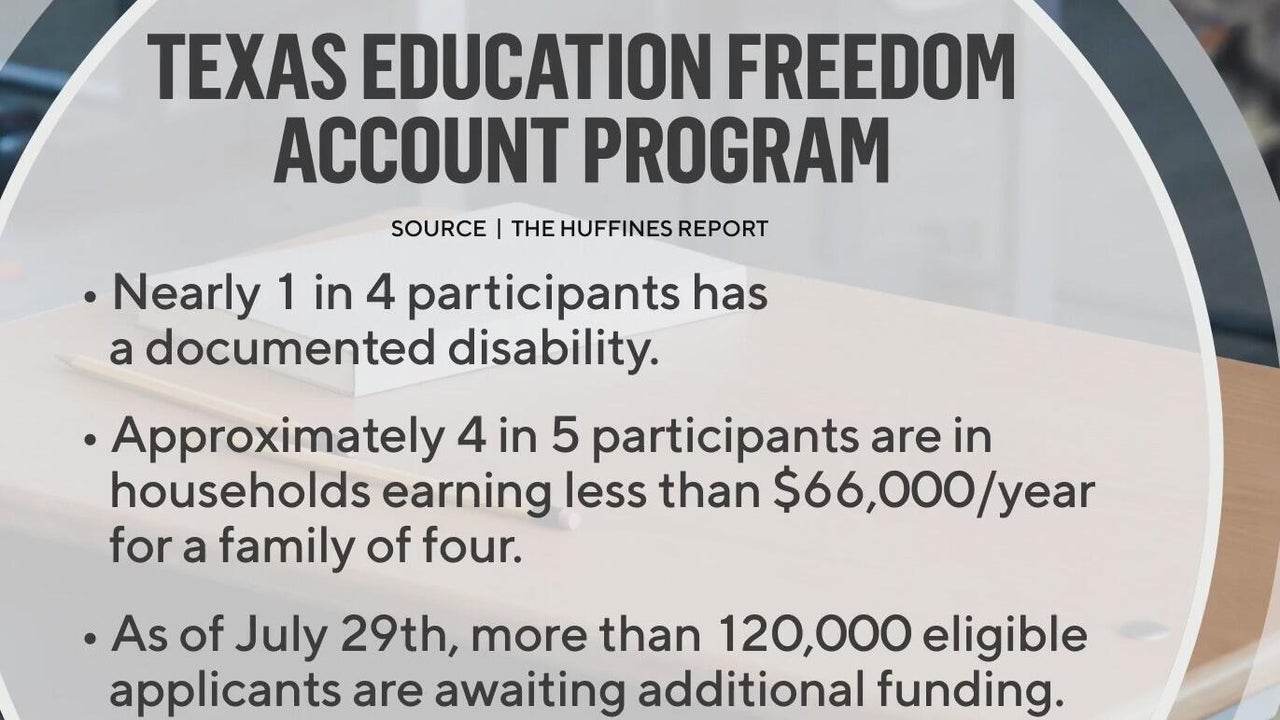 TEXAS EDUCATION FREEDOM ACCOUNT PROGRAM

SOURCE | THE HUFFINES REPORT

• Nearly 1 in 4 participants has a documented disability.

• Approximately 4 in 5 participants are in households earning less than $66,000/year for a family of four.

• As of July 29th, more than 120,000 eligible applicants are awaiting additional funding.